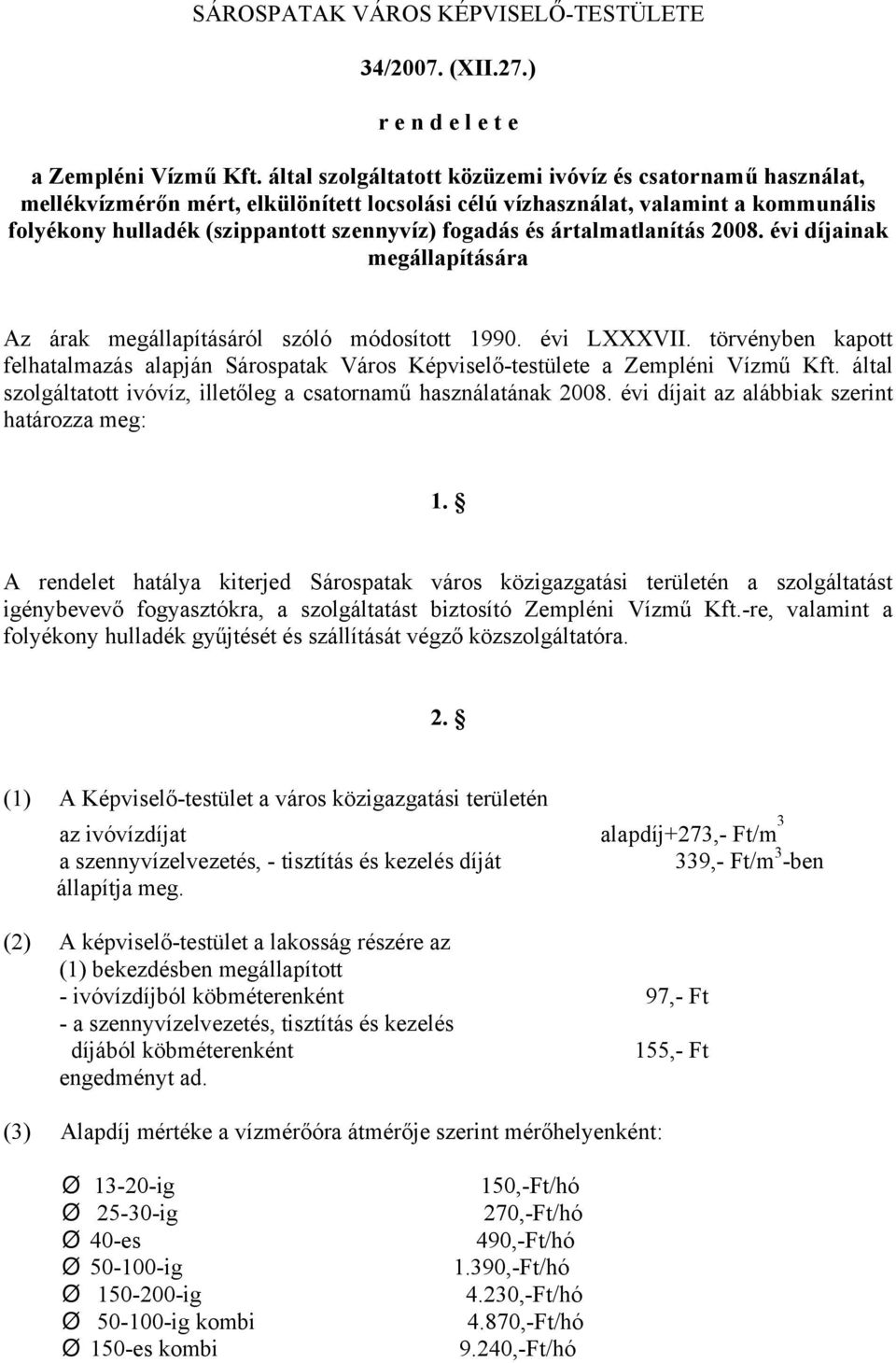 SÁROSPATAK VÁROS KÉPVISELŐ-TESTÜLETE

34/2007. (XII.27.)

r e n d e l e t e

a Zempléni Vízmű Kft. által szolgáltatott közüzemi ivóvíz és csatornamű használat, mellékvízmérőn mért, elkülönített locsolási célú vízhasználat, valamint a kommunális folyékony hulladék (szippantott szennyvíz) fogadás és ártalmatlanítás 2008. évi díjainak megállapítására

Az árak megállapításáról szóló módosított 1990. évi LXXXVII. törvényben kapott felhatalmazás alapján Sárospatak Város Képviselő-testülete a Zempléni Vízmű Kft. által szolgáltatott ivóvíz, illetőleg a csatornamű használatának 2008. évi díjait az alábbiak szerint határozza meg:

1. §

A rendelet hatálya kiterjed Sárospatak város közigazgatási területén a szolgáltatást igénybevevő fogyasztókra, a szolgáltatást biztosító Zempléni Vízmű Kft.-re, valamint a folyékony hulladék gyűjtését és szállítását végző közszolgáltatóra.

2. §

(1) A Képviselő-testület a város közigazgatási területén
az ivóvízdíjat alapdíj+273,- Ft/m$^3$
a szennyvízelvezetés, - tisztítás és kezelés díját 339,- Ft/m$^3$-ben
állapítja meg.

(2) A képviselő-testület a lakosság részére az (1) bekezdésben megállapított
- ivóvízdíjból köbméterenként 97,- Ft
- a szennyvízelvezetés, tisztítás és kezelés díjából köbméterenként 155,- Ft
engedményt ad.

(3) Alapdíj mértéke a vízmérőóra átmérője szerint mérőhelyenként:

Ø 13-20-ig 150,-Ft/hó
Ø 25-30-ig 270,-Ft/hó
Ø 40-es 490,-Ft/hó
Ø 50-100-ig 1.390,-Ft/hó
Ø 150-200-ig 4.230,-Ft/hó
Ø 50-100-ig kombi 4.870,-Ft/hó
Ø 150-es kombi 9.240,-Ft/hó